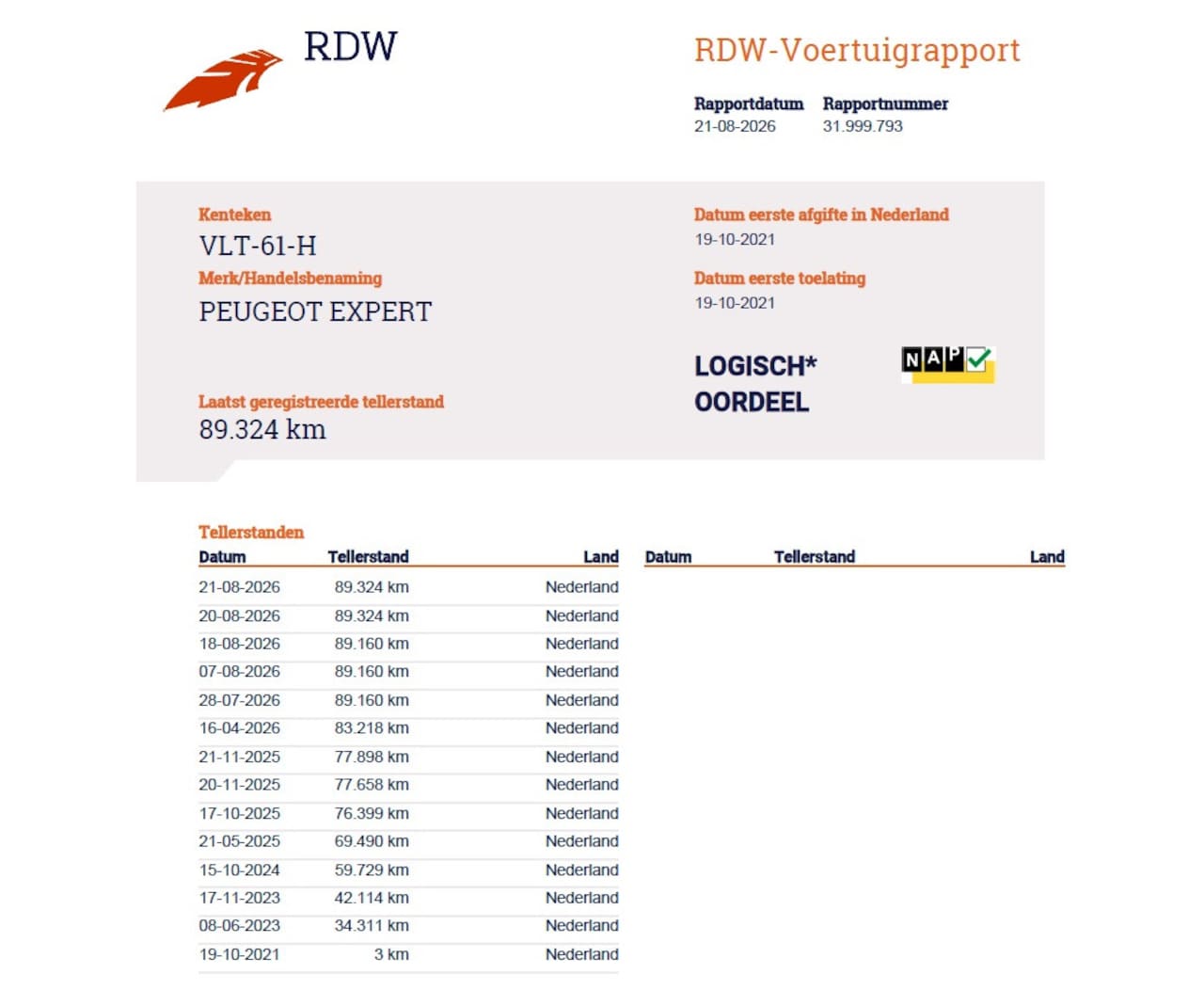 RDW

RDW-Voertuigrapport

Rapportdatum
21-08-2026

Rapportnummer
31.999.793

Kenteken
VLT-61-H

Merk/Handelsbenaming
PEUGEOT EXPERT

Laatst geregistreerde tellerstand
89.324 km

Datum eerste afgifte in Nederland
19-10-2021

Datum eerste toelating
19-10-2021

LOGISCH*
OORDEEL

NAP

Tellerstanden

| Datum | Tellerstand | Land |
|---|---|---|
| 21-08-2026 | 89.324 km | Nederland |
| 20-08-2026 | 89.324 km | Nederland |
| 18-08-2026 | 89.160 km | Nederland |
| 07-08-2026 | 89.160 km | Nederland |
| 28-07-2026 | 89.160 km | Nederland |
| 16-04-2026 | 83.218 km | Nederland |
| 21-11-2025 | 77.898 km | Nederland |
| 20-11-2025 | 77.658 km | Nederland |
| 17-10-2025 | 76.399 km | Nederland |
| 21-05-2025 | 69.490 km | Nederland |
| 15-10-2024 | 59.729 km | Nederland |
| 17-11-2023 | 42.114 km | Nederland |
| 08-06-2023 | 34.311 km | Nederland |
| 19-10-2021 | 3 km | Nederland |

| Datum | Tellerstand | Land |
|---|---|---|